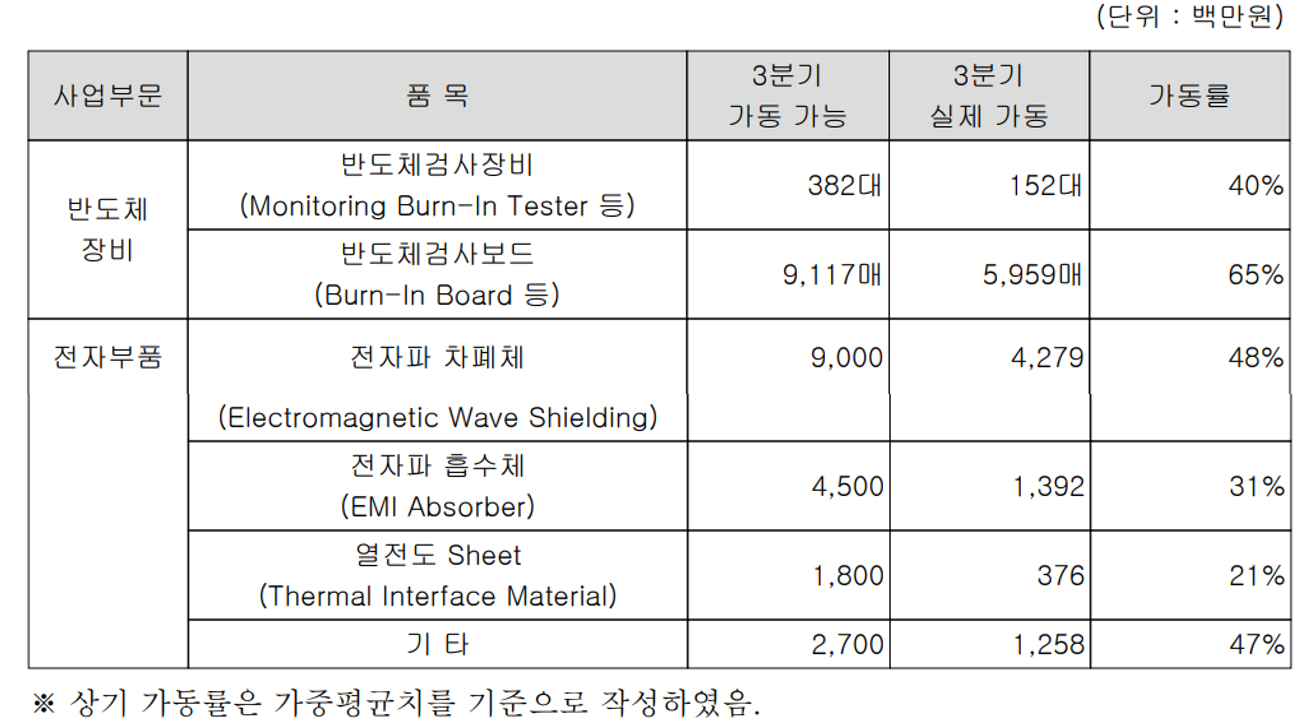 (단위 : 백만원)

| 사업부문 | 품 목 | 3분기 가동 가능 | 3분기 실제 가동 | 가동률 |
|---|---|---|---|---|
| 반도체 장비 | 반도체검사장비 (Monitoring Burn-In Tester 등) | 382대 | 152대 | 40% |
| | 반도체검사보드 (Burn-In Board 등) | 9,117매 | 5,959매 | 65% |
| 전자부품 | 전자파 차폐체 (Electromagnetic Wave Shielding) | 9,000 | 4,279 | 48% |
| | 전자파 흡수체 (EMI Absorber) | 4,500 | 1,392 | 31% |
| | 열전도 Sheet (Thermal Interface Material) | 1,800 | 376 | 21% |
| | 기 타 | 2,700 | 1,258 | 47% |

※ 상기 가동률은 가중평균치를 기준으로 작성하였음.